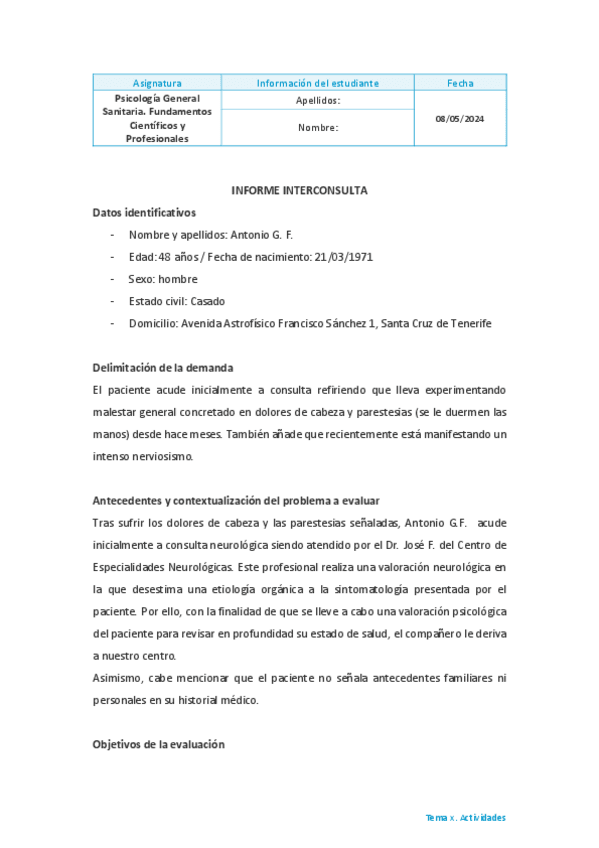 | Asignatura | Información del estudiante | Fecha |
|---|---|---|
| Psicología General Sanitaria. Fundamentos Científicos y Profesionales | Apellidos: | 08/05/2024 |
| | Nombre: | |

INFORME INTERCONSULTA

Datos identificativos

- Nombre y apellidos: Antonio G. F.
- Edad: 48 años / Fecha de nacimiento: 21/03/1971
- Sexo: hombre
- Estado civil: Casado
- Domicilio: Avenida Astrofísico Francisco Sánchez 1, Santa Cruz de Tenerife

Delimitación de la demanda

El paciente acude inicialmente a consulta refiriendo que lleva experimentando malestar general concretado en dolores de cabeza y parestesias (se le duermen las manos) desde hace meses. También añade que recientemente está manifestando un intenso nerviosismo.

Antecedentes y contextualización del problema a evaluar

Tras sufrir los dolores de cabeza y las parestesias señaladas, Antonio G.F. acude inicialmente a consulta neurológica siendo atendido por el Dr. José F. del Centro de Especialidades Neurológicas. Este profesional realiza una valoración neurológica en la que desestima una etiología orgánica a la sintomatología presentada por el paciente. Por ello, con la finalidad de que se lleve a cabo una valoración psicológica del paciente para revisar en profundidad su estado de salud, el compañero le deriva a nuestro centro.

Asimismo, cabe mencionar que el paciente no señala antecedentes familiares ni personales en su historial médico.

Objetivos de la evaluación

Tema x. Actividades